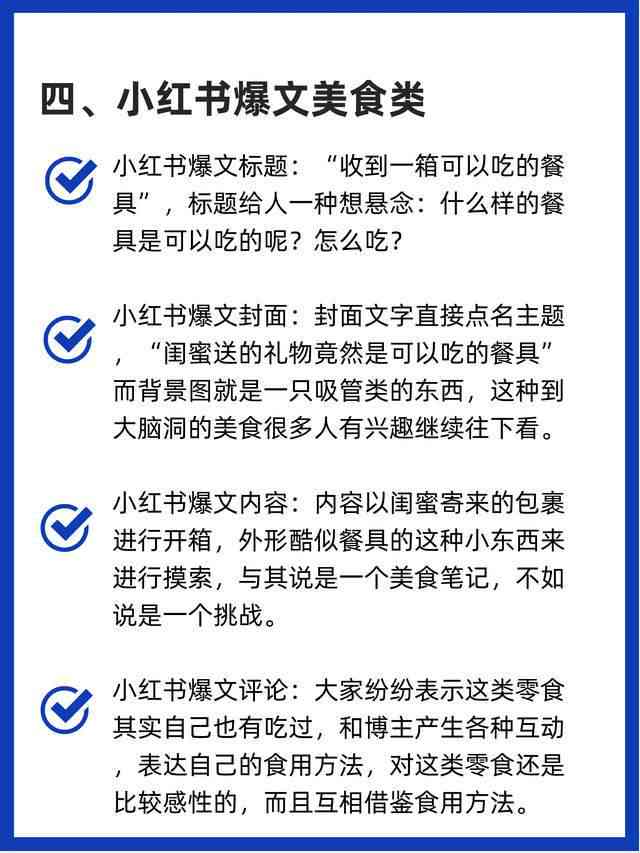 四、小红书爆文美食类

小红书爆文标题：“收到一箱可以吃的餐具”，标题给人一种想悬念：什么样的餐具是可以吃的呢？怎么吃？

小红书爆文封面：封面文字直接点名主题，“闺蜜送的礼物竟然是可以吃的餐具”而背景图就是一只吸管类的东西，这种到大脑洞的美食很多人有兴趣继续往下看。

小红书爆文内容：内容以闺蜜寄来的包裹进行开箱，外形酷似餐具的这种小东西来进行摸索，与其说是一个美食笔记，不如说是一个挑战。

小红书爆文评论：大家纷纷表示这类零食其实自己也有吃过，和博主产生各种互动，表达自己的食用方法，对这类零食还是比较感性的，而且互相借鉴食用方法。